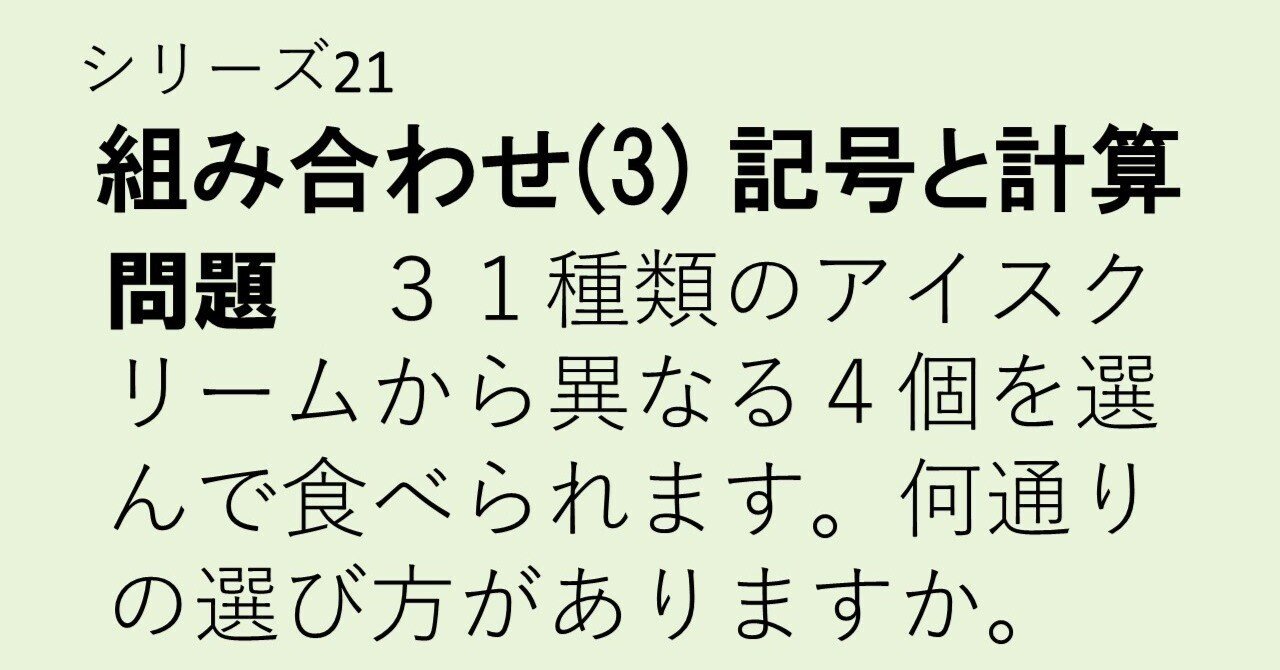 シリーズ21

組み合わせ(3) 記号と計算

問題　３１種類のアイスクリームから異なる４個を選んで食べられます。何通りの選び方がありますか。